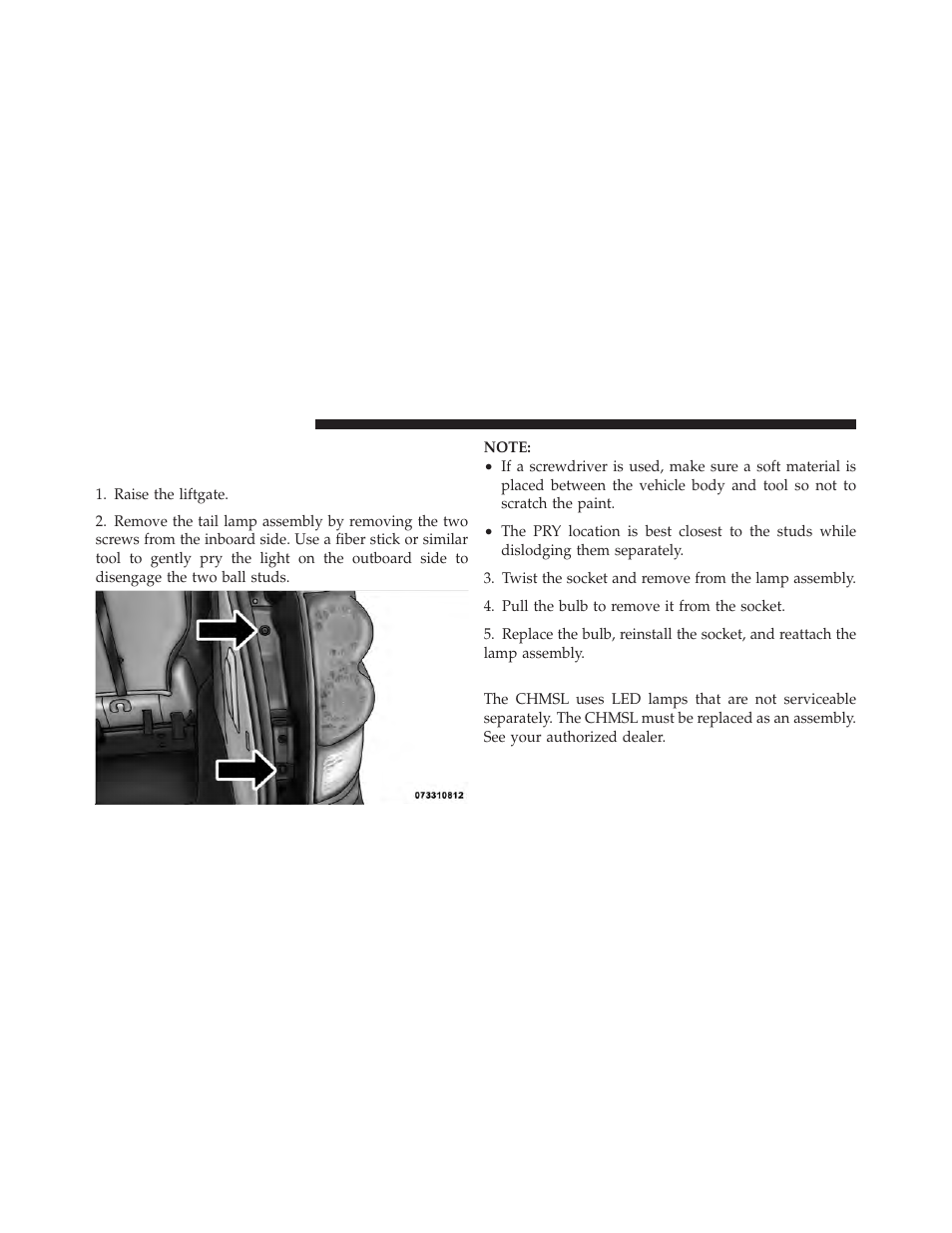 1. Raise the liftgate.

2. Remove the tail lamp assembly by removing the two screws from the inboard side. Use a fiber stick or similar tool to gently pry the light on the outboard side to disengage the two ball studs.

073310812

NOTE:

• If a screwdriver is used, make sure a soft material is placed between the vehicle body and tool so not to scratch the paint.

• The PRY location is best closest to the studs while dislodging them separately.

3. Twist the socket and remove from the lamp assembly.

4. Pull the bulb to remove it from the socket.

5. Replace the bulb, reinstall the socket, and reattach the lamp assembly.

The CHMSL uses LED lamps that are not serviceable separately. The CHMSL must be replaced as an assembly. See your authorized dealer.